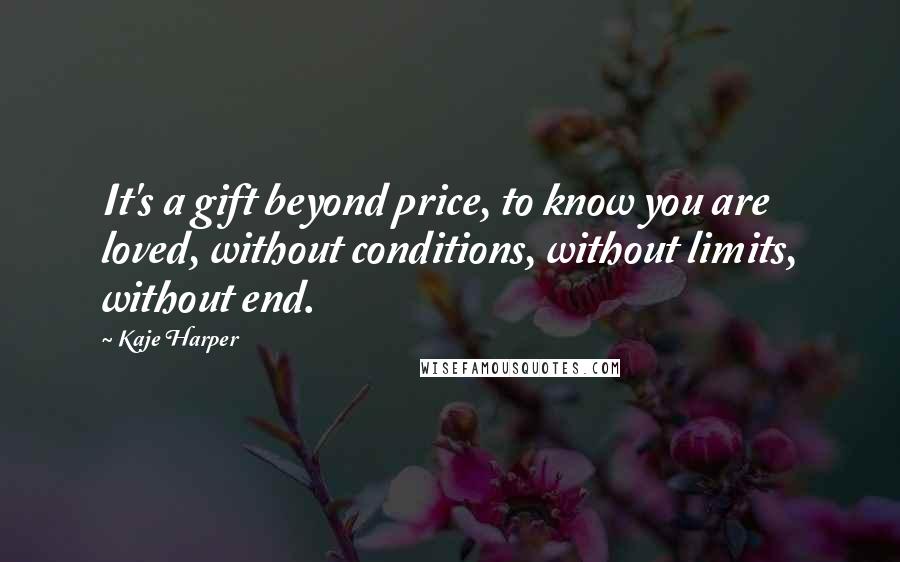 It's a gift beyond price, to know you are loved, without conditions, without limits, without end.

~ Kaje Harper

WISEFAMOUSQUOTES.COM